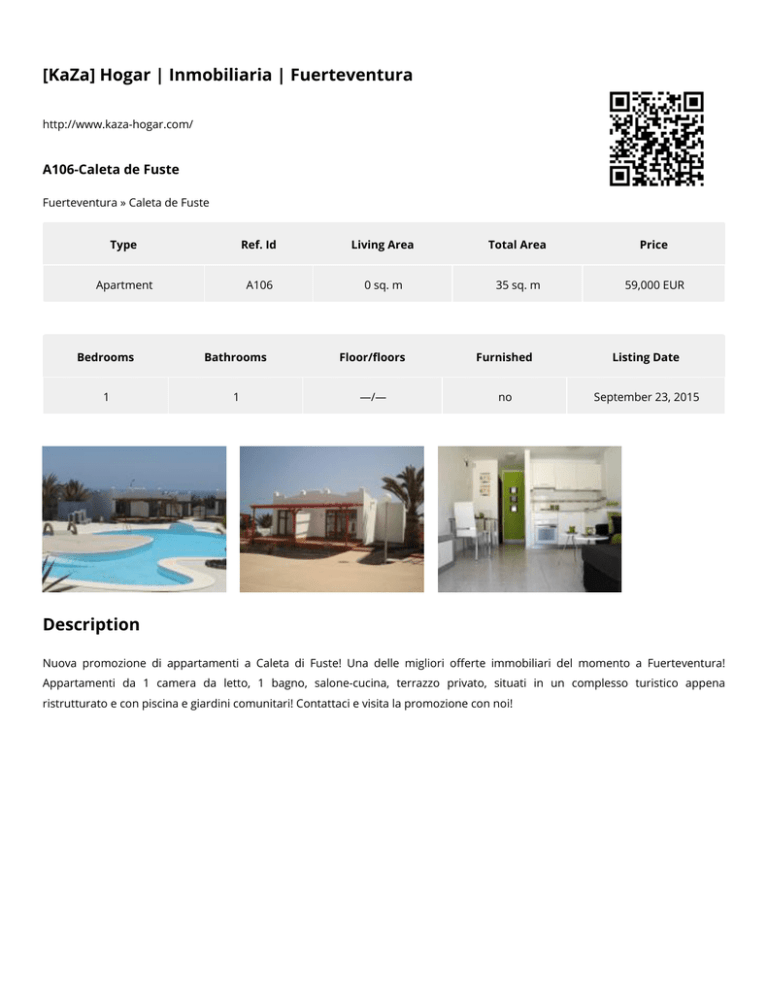 [KaZa] Hogar | Inmobiliaria | Fuerteventura

http://www.kaza-hogar.com/

A106-Caleta de Fuste

Fuerteventura » Caleta de Fuste

| Type | Ref. Id | Living Area | Total Area | Price |
|---|---|---|---|---|
| Apartment | A106 | 0 sq. m | 35 sq. m | 59,000 EUR |

| Bedrooms | Bathrooms | Floor/floors | Furnished | Listing Date |
|---|---|---|---|---|
| 1 | 1 | —/— | no | September 23, 2015 |

Description

Nuova promozione di appartamenti a Caleta di Fuste! Una delle migliori offerte immobiliari del momento a Fuerteventura! Appartamenti da 1 camera da letto, 1 bagno, salone-cucina, terrazzo privato, situati in un complesso turistico appena ristrutturato e con piscina e giardini comunitari! Contattaci e visita la promozione con noi!